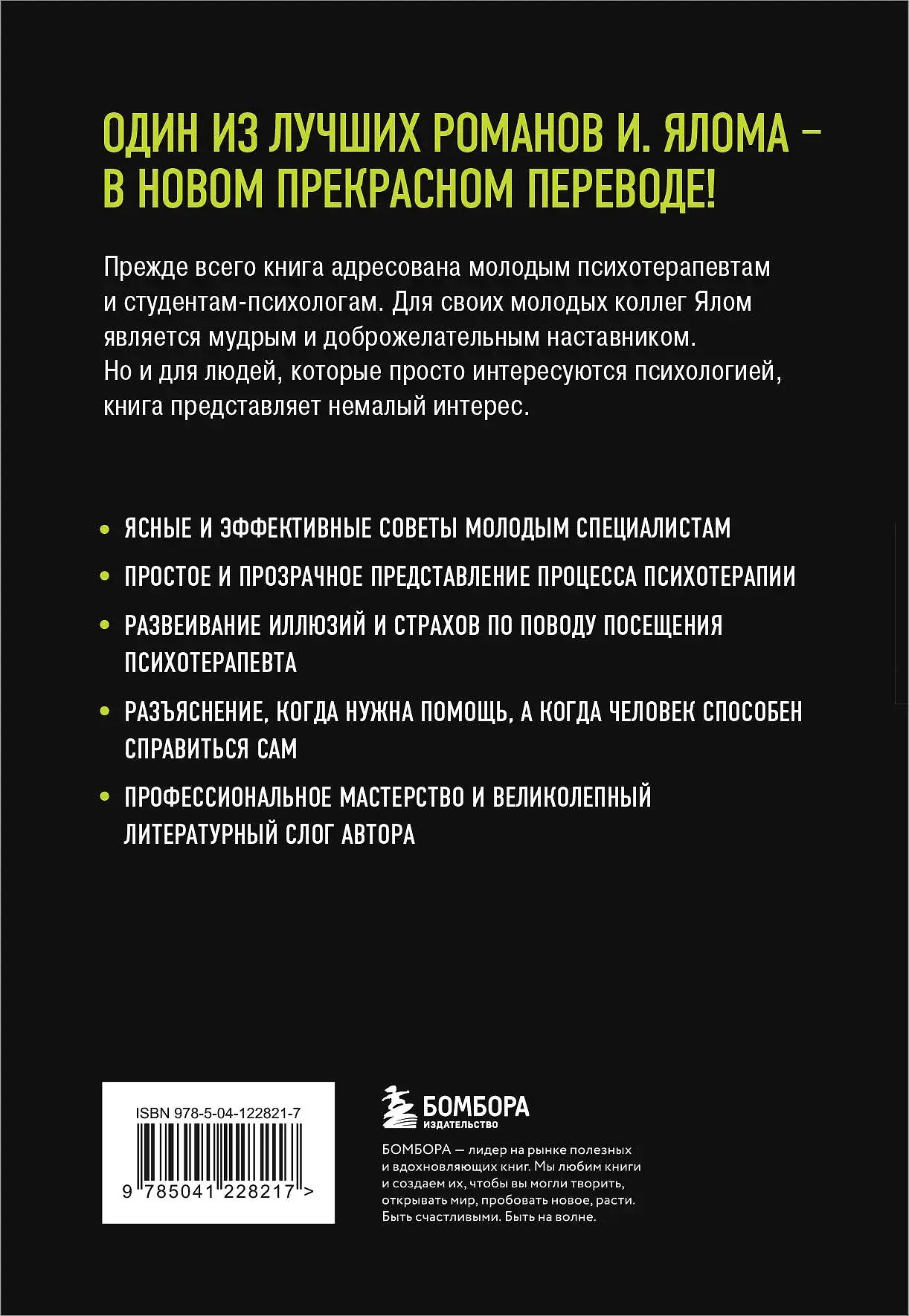 ОДИН ИЗ ЛУЧШИХ РОМАНОВ И. ЯЛОМА – В НОВОМ ПРЕКРАСНОМ ПЕРЕВОДЕ!

Прежде всего книга адресована молодым психотерапевтам и студентам-психологам. Для своих молодых коллег Ялом является мудрым и доброжелательным наставником. Но и для людей, которые просто интересуются психологией, книга представляет немалый интерес.

• ЯСНЫЕ И ЭФФЕКТИВНЫЕ СОВЕТЫ МОЛОДЫМ СПЕЦИАЛИСТАМ

• ПРОСТОЕ И ПРОЗРАЧНОЕ ПРЕДСТАВЛЕНИЕ ПРОЦЕССА ПСИХОТЕРАПИИ

• РАЗВЕИВАНИЕ ИЛЛЮЗИЙ И СТРАХОВ ПО ПОВОДУ ПОСЕЩЕНИЯ ПСИХОТЕРАПЕВТА

• РАЗЪЯСНЕНИЕ, КОГДА НУЖНА ПОМОЩЬ, А КОГДА ЧЕЛОВЕК СПОСОБЕН СПРАВИТЬСЯ САМ

• ПРОФЕССИОНАЛЬНОЕ МАСТЕРСТВО И ВЕЛИКОЛЕПНЫЙ ЛИТЕРАТУРНЫЙ СЛОГ АВТОРА

ISBN 978-5-04-122821-7

9 785041 228217 >

БОМБОРА
ИЗДАТЕЛЬСТВО

БОМБОРА — лидер на рынке полезных и вдохновляющих книг. Мы любим книги и создаем их, чтобы вы могли творить, открывать мир, пробовать новое, расти. Быть счастливыми. Быть на волне.